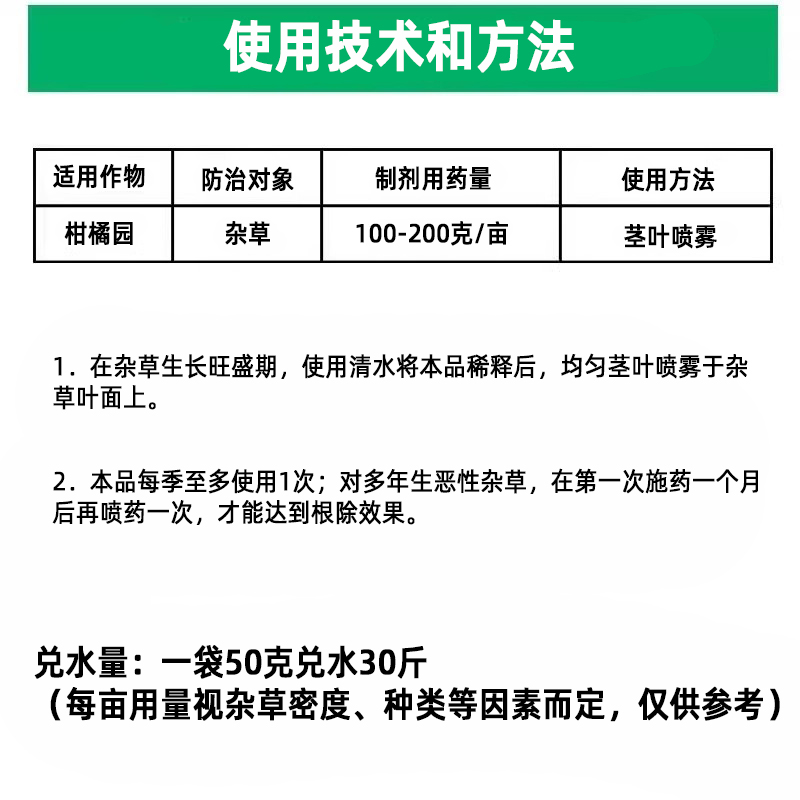 使用技术和方法

| 适用作物 | 防治对象 | 制剂用药量 | 使用方法 |
|---|---|---|---|
| 柑橘园 | 杂草 | 100-200克/亩 | 茎叶喷雾 |

1．在杂草生长旺盛期，使用清水将本品稀释后，均匀茎叶喷雾于杂草叶面上。

2．本品每季至多使用1次；对多年生恶性杂草，在第一次施药一个月后再喷药一次，才能达到根除效果。

兑水量：一袋50克兑水30斤
（每亩用量视杂草密度、种类等因素而定，仅供参考）